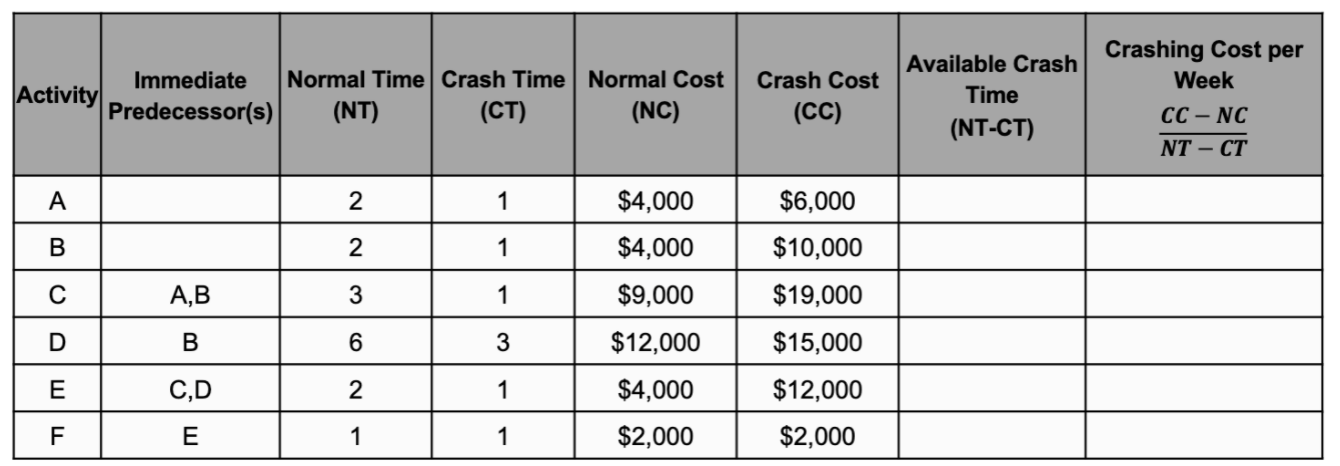 | Activity | Immediate Predecessor(s) | Normal Time (NT) | Crash Time (CT) | Normal Cost (NC) | Crash Cost (CC) | Available Crash Time (NT-CT) | Crashing Cost per Week $\frac{CC-NC}{NT-CT}$ |
|---|---|---|---|---|---|---|---|
| A | | 2 | 1 | \$4,000 | \$6,000 | | |
| B | | 2 | 1 | \$4,000 | \$10,000 | | |
| C | A,B | 3 | 1 | \$9,000 | \$19,000 | | |
| D | B | 6 | 3 | \$12,000 | \$15,000 | | |
| E | C,D | 2 | 1 | \$4,000 | \$12,000 | | |
| F | E | 1 | 1 | \$2,000 | \$2,000 | | |